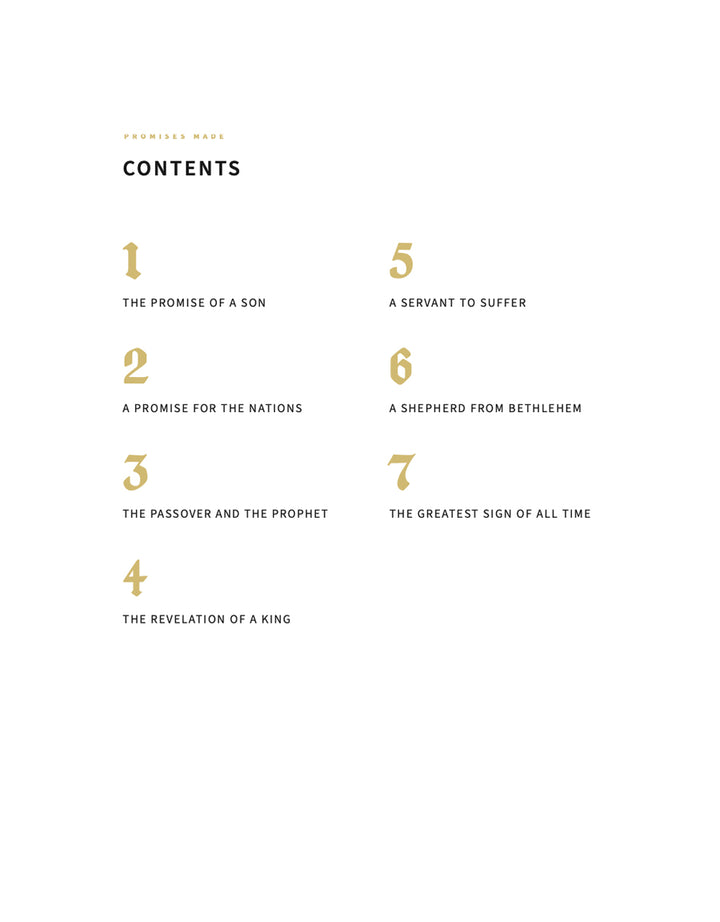 PROMISES MADE

CONTENTS

1

THE PROMISE OF A SON

2

A PROMISE FOR THE NATIONS

3

THE PASSOVER AND THE PROPHET

4

THE REVELATION OF A KING

5

A SERVANT TO SUFFER

6

A SHEPHERD FROM BETHLEHEM

7

THE GREATEST SIGN OF ALL TIME